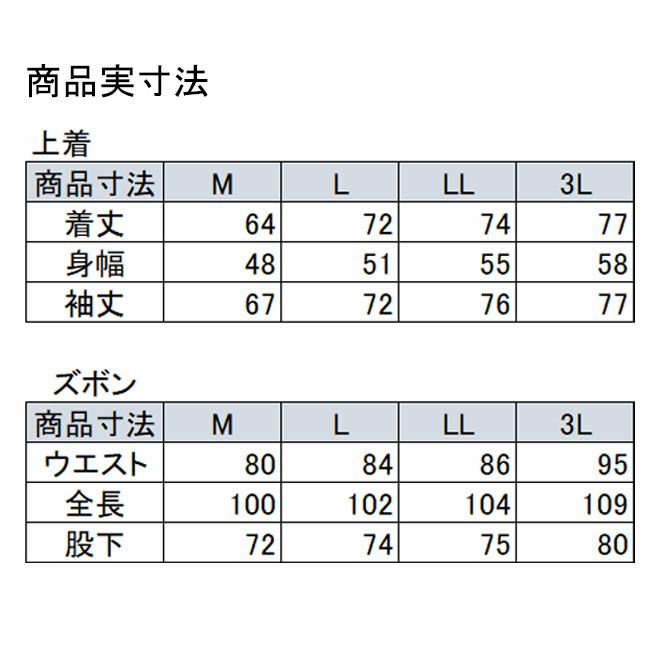 商品実寸法

上着

| 商品寸法 | M | L | LL | 3L |
|---|---|---|---|---|
| 着丈 | 64 | 72 | 74 | 77 |
| 身幅 | 48 | 51 | 55 | 58 |
| 袖丈 | 67 | 72 | 76 | 77 |

ズボン

| 商品寸法 | M | L | LL | 3L |
|---|---|---|---|---|
| ウエスト | 80 | 84 | 86 | 95 |
| 全長 | 100 | 102 | 104 | 109 |
| 股下 | 72 | 74 | 75 | 80 |